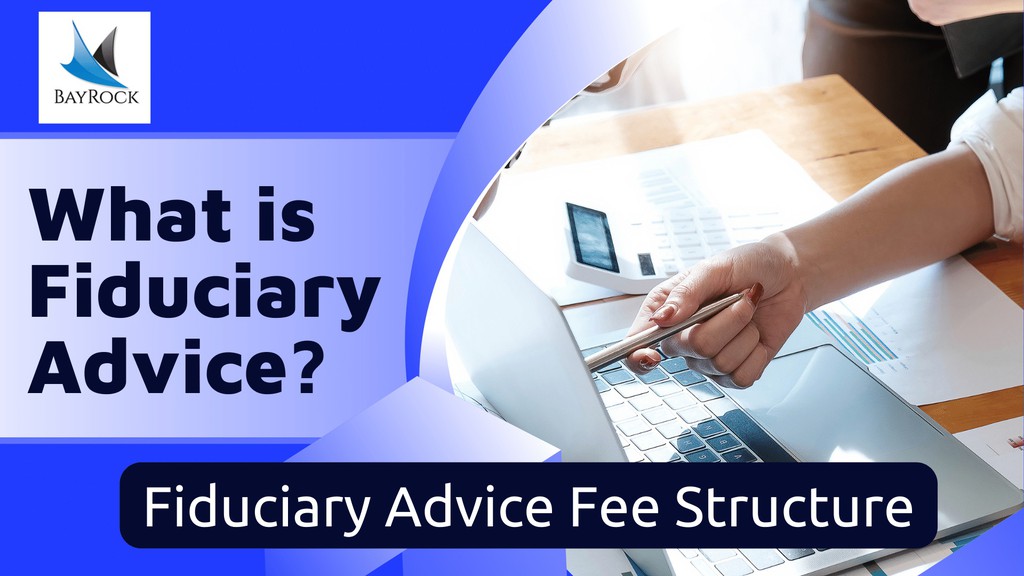 BAYROCK

What is Fiduciary Advice?

Fiduciary Advice Fee Structure